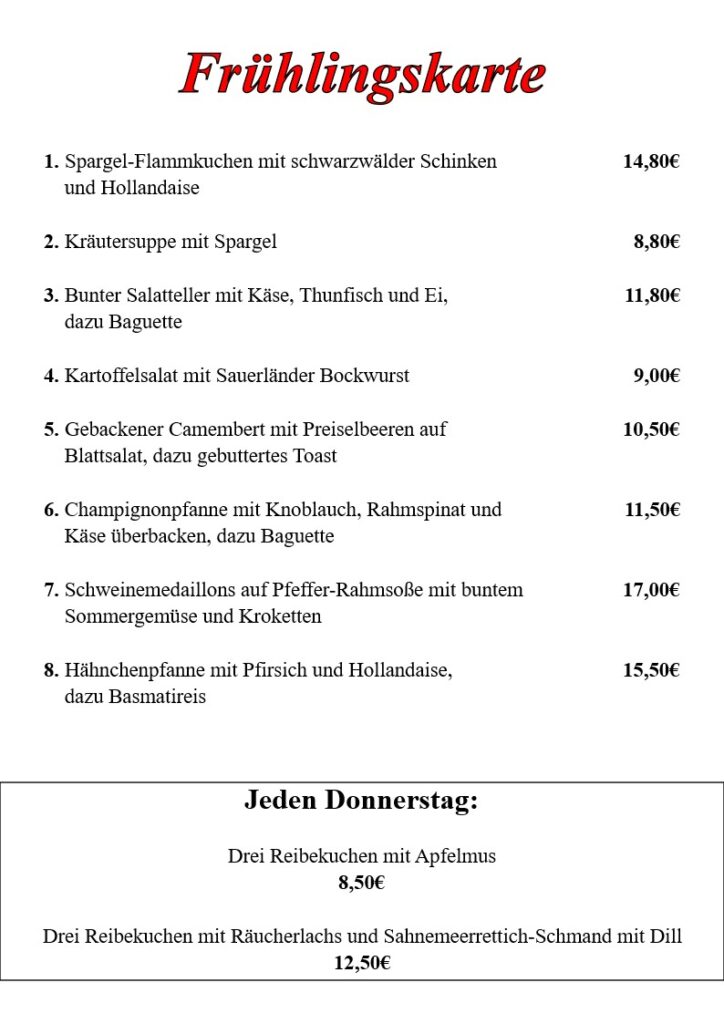 Frühlingskarte

1. Spargel-Flammkuchen mit schwarzwälder Schinken und Hollandaise 14,80€

2. Kräutersuppe mit Spargel 8,80€

3. Bunter Salatteller mit Käse, Thunfisch und Ei, dazu Baguette 11,80€

4. Kartoffelsalat mit Sauerländer Bockwurst 9,00€

5. Gebackener Camembert mit Preiselbeeren auf Blattsalat, dazu gebuttertes Toast 10,50€

6. Champignonpfanne mit Knoblauch, Rahmspinat und Käse überbacken, dazu Baguette 11,50€

7. Schweinemedaillons auf Pfeffer-Rahmsoße mit buntem Sommergemüse und Kroketten 17,00€

8. Hähnchenpfanne mit Pfirsich und Hollandaise, dazu Basmatireis 15,50€

Jeden Donnerstag:

Drei Reibekuchen mit Apfelmus
8,50€

Drei Reibekuchen mit Räucherlachs und Sahnemeerrettich-Schmand mit Dill
12,50€